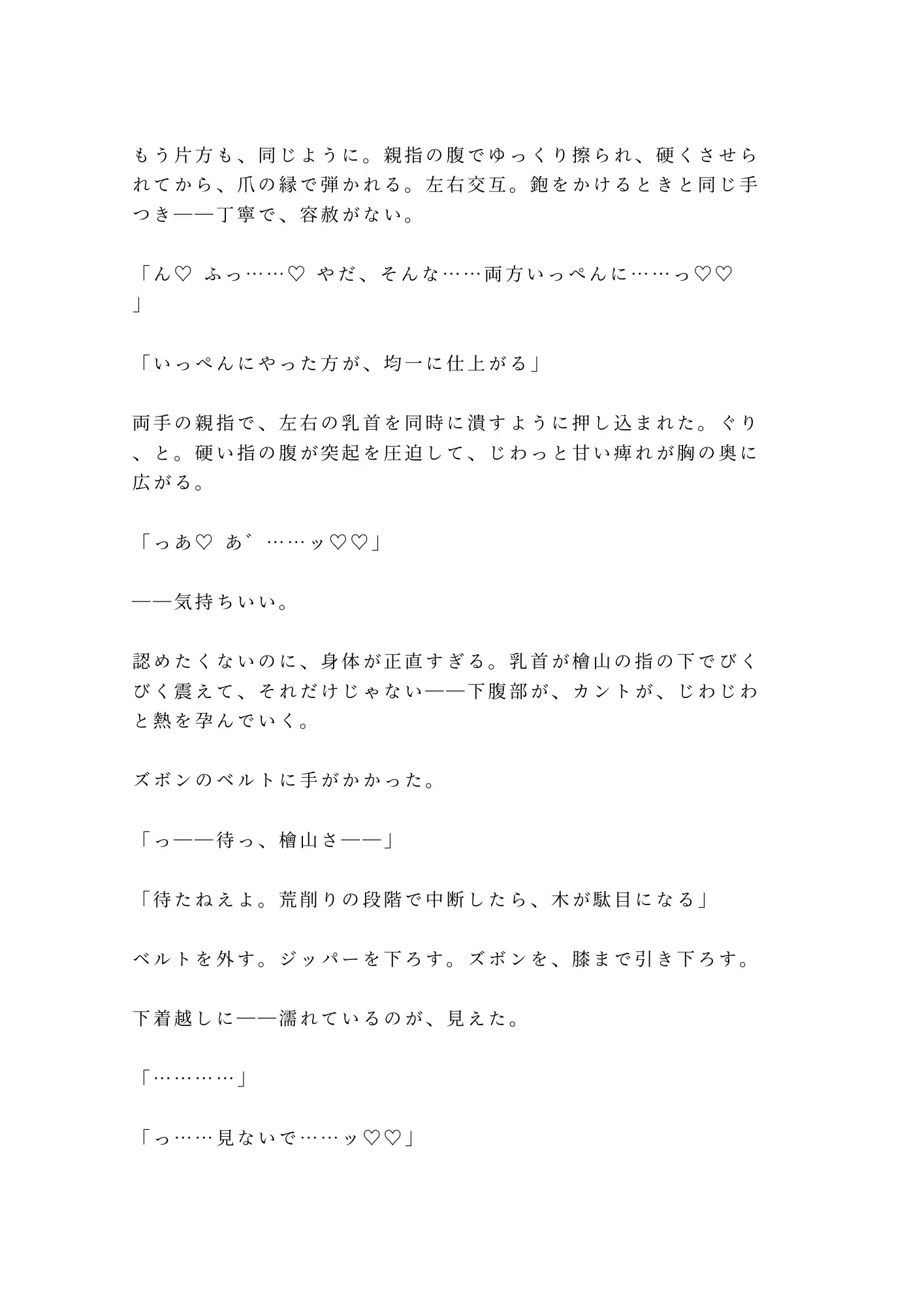 もう片方も、同じように。親指の腹でゆっくり擦られ、硬くさせられてから、爪の縁で弾かれる。左右交互。鉋をかけるときと同じ手つき——丁寧で、容赦がない。

「ん♡ ふっ……♡ やだ、そんな……両方いっぺんに……っ♡♡」

「いっぺんにやった方が、均一に仕上がる」

両手の親指で、左右の乳首を同時に潰すように押し込まれた。ぐり、と。硬い指の腹が突起を圧迫して、じわっと甘い痺れが胸の奥に広がる。

「っあ♡ あ゛……ッ♡♡」

——気持ちいい。

認めたくないのに、身体が正直すぎる。乳首が檜山の指の下でびくびく震えて、それだけじゃない——下腹部が、カントが、じわじわと熱を孕んでいく。

ズボンのベルトに手がかかった。

「っ——待っ、檜山さ——」

「待たねえよ。荒削りの段階で中断したら、木が駄目になる」

ベルトを外す。ジッパーを下ろす。ズボンを、膝まで引き下ろす。

下着越しに——濡れているのが、見えた。

「…………」

「っ……見ないで……ッ♡♡」